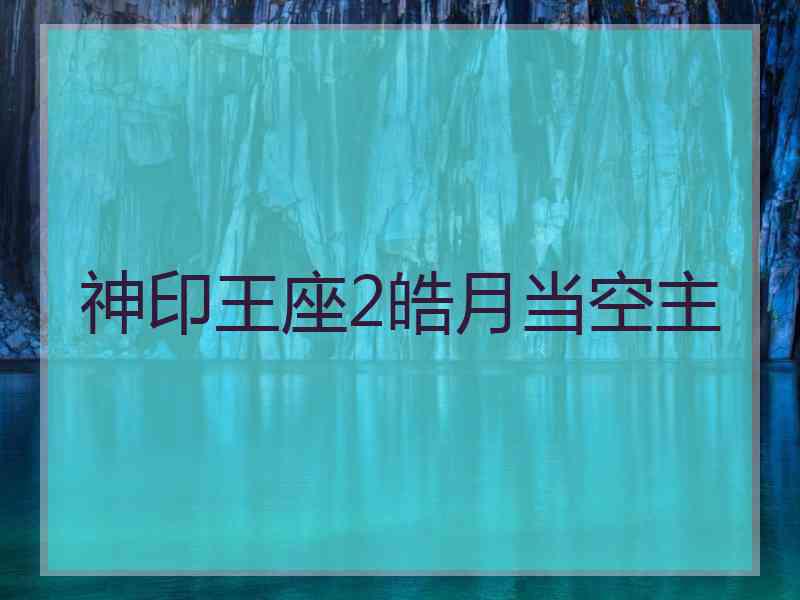 神印王座2皓月当空主